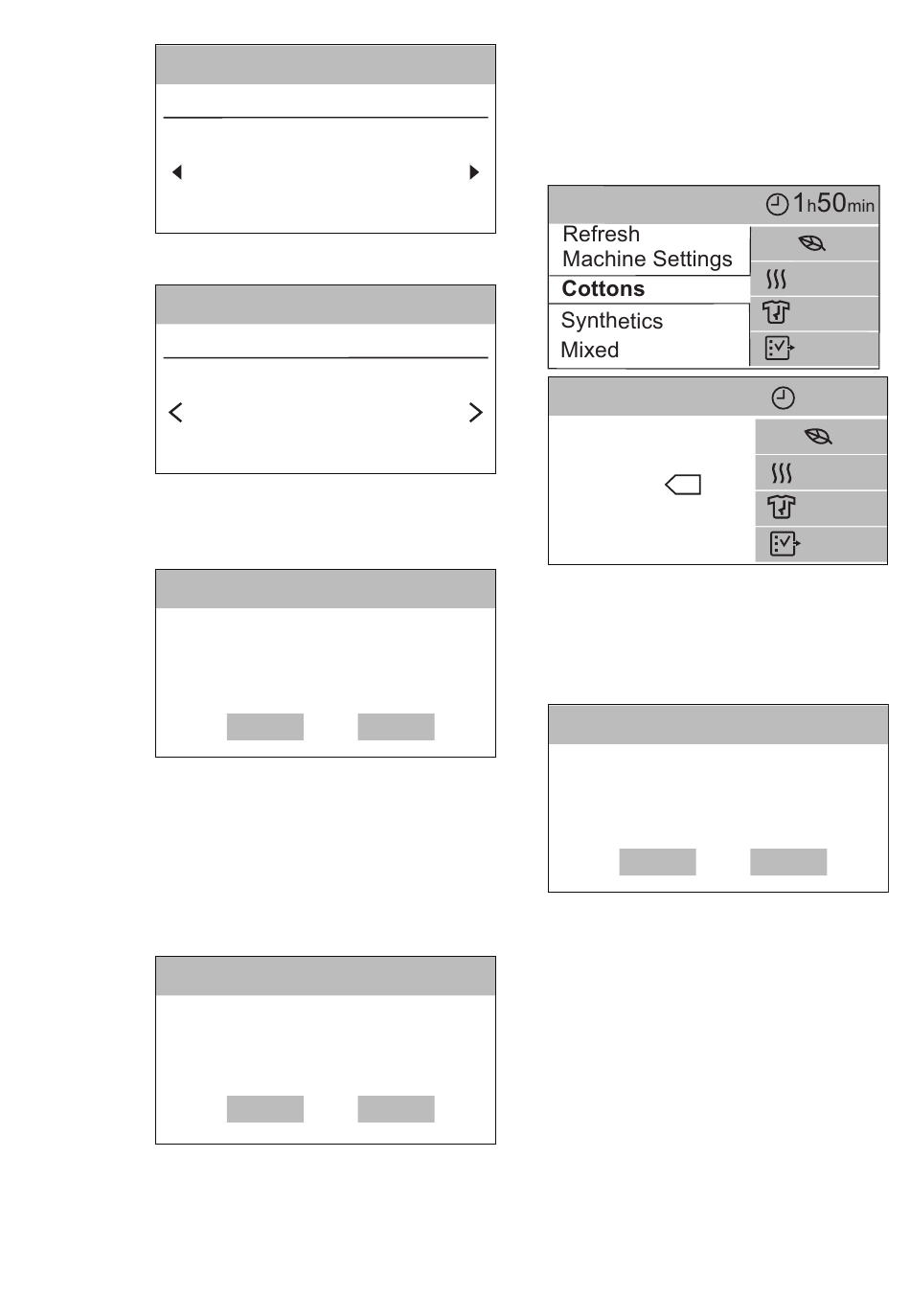 1h50min
Refresh
Machine Settings
Cottons
Synthetics
Mixed